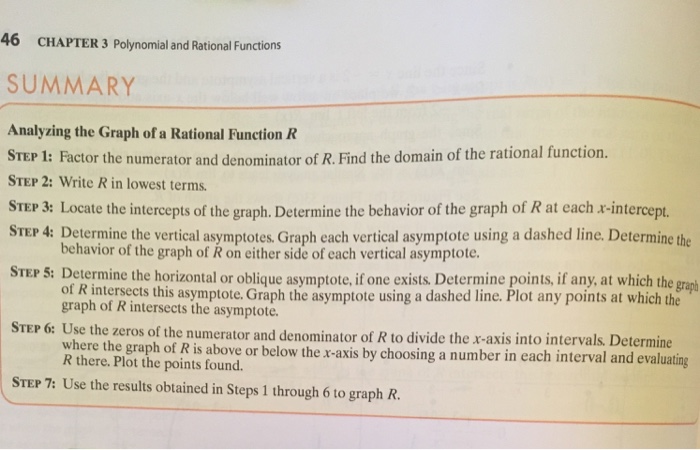 46 CHAPTER 3 Polynomial and Rational Functions

SUMMARY

Analyzing the Graph of a Rational Function $R$

STEP 1: Factor the numerator and denominator of $R$. Find the domain of the rational function.

STEP 2: Write $R$ in lowest terms.

STEP 3: Locate the intercepts of the graph. Determine the behavior of the graph of $R$ at each $x$-intercept.

STEP 4: Determine the vertical asymptotes. Graph each vertical asymptote using a dashed line. Determine the behavior of the graph of $R$ on either side of each vertical asymptote.

STEP 5: Determine the horizontal or oblique asymptote, if one exists. Determine points, if any, at which the graph of $R$ intersects this asymptote. Graph the asymptote using a dashed line. Plot any points at which the graph of $R$ intersects the asymptote.

STEP 6: Use the zeros of the numerator and denominator of $R$ to divide the $x$-axis into intervals. Determine where the graph of $R$ is above or below the $x$-axis by choosing a number in each interval and evaluating $R$ there. Plot the points found.

STEP 7: Use the results obtained in Steps 1 through 6 to graph $R$.